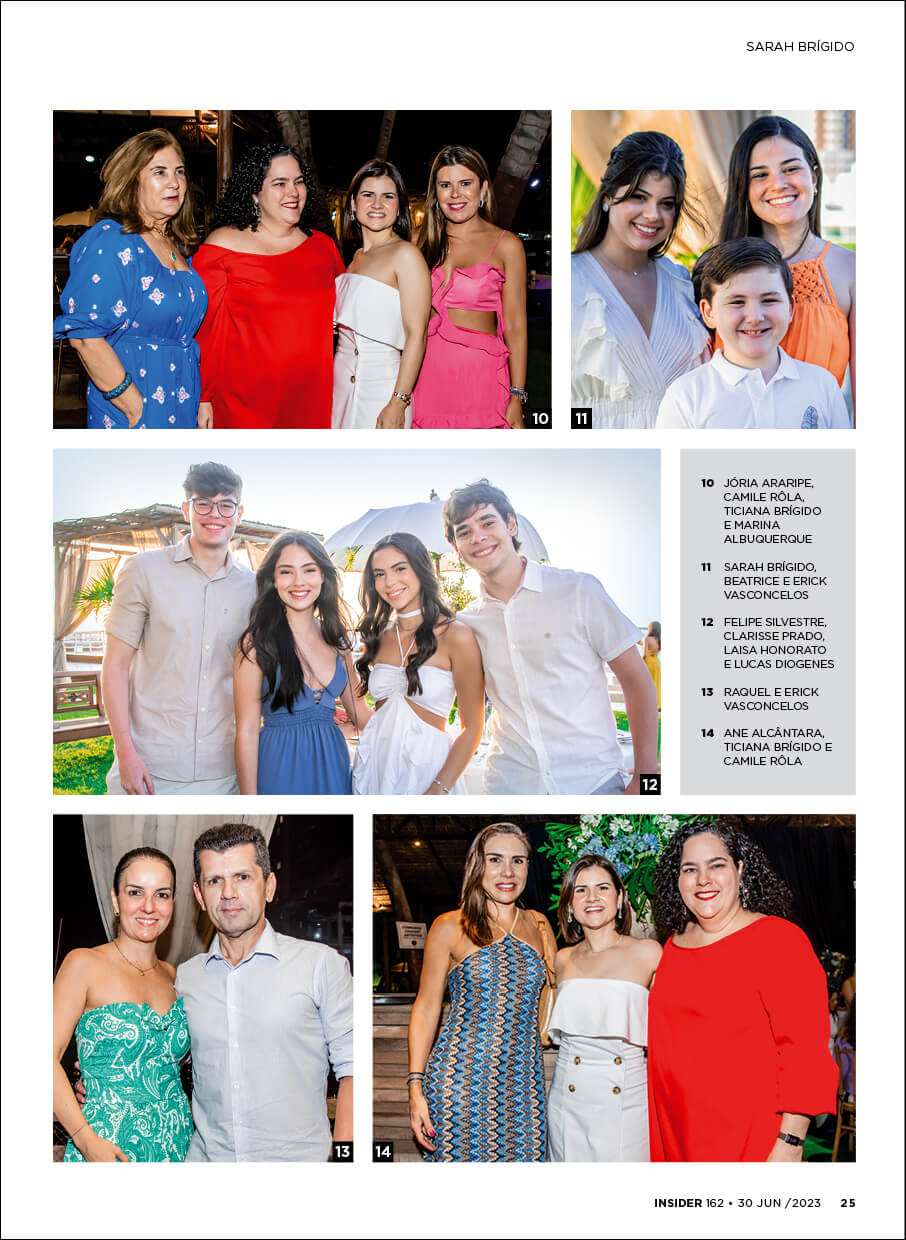 SARAH BRÍGIDO

10

11

12

10 JÓRIA ARARIPE, CAMILE RÔLA, TICIANA BRÍGIDO E MARINA ALBUQUERQUE

11 SARAH BRÍGIDO, BEATRICE E ERICK VASCONCELOS

12 FELIPE SILVESTRE, CLARISSE PRADO, LAISA HONORATO E LUCAS DIOGENES

13 RAQUEL E ERICK VASCONCELOS

14 ANE ALCÂNTARA, TICIANA BRÍGIDO E CAMILE RÔLA

13

14

INSIDER 162 • 30 JUN /2023 25